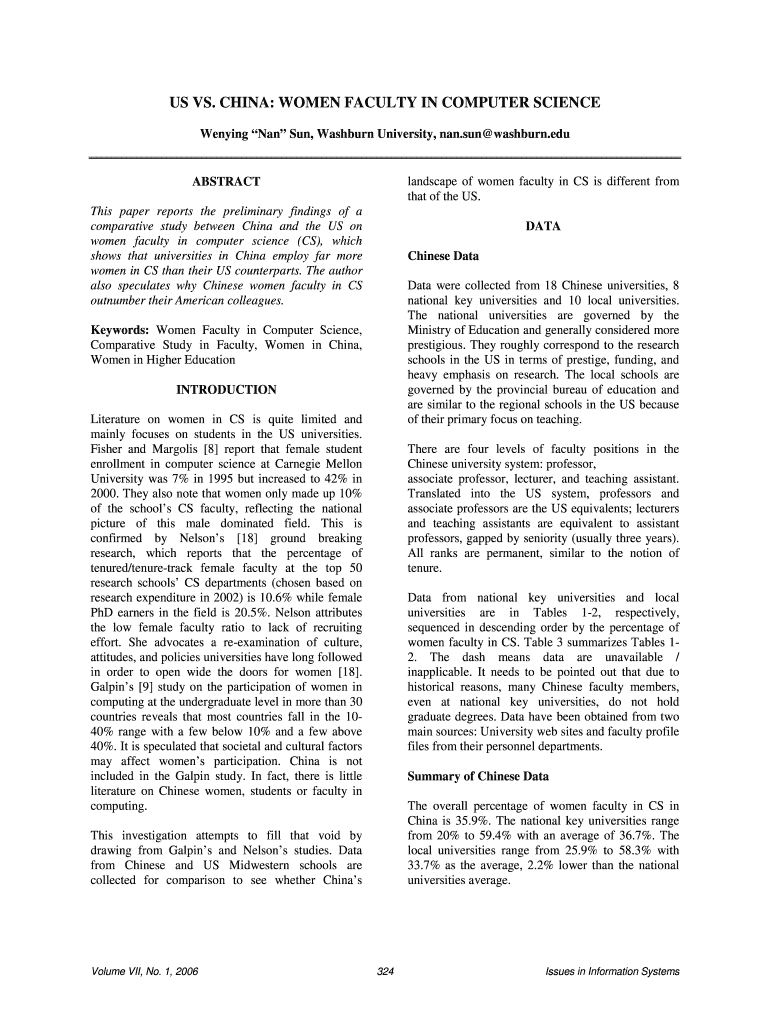 US VS. CHINA: WOMEN FACULTY IN COMPUTER SCIENCE

Wenying "Nan" Sun, Washburn University, nan.sun@washburn.edu

ABSTRACT

This paper reports the preliminary findings of a comparative study between China and the US on women faculty in computer science (CS), which shows that universities in China employ far more women in CS than their US counterparts. The author also speculates why Chinese women faculty in CS outnumber their American colleagues.

Keywords: Women Faculty in Computer Science, Comparative Study in Faculty, Women in China, Women in Higher Education

INTRODUCTION

Literature on women in CS is quite limited and mainly focuses on students in the US universities. Fisher and Margolis [8] report that female student enrollment in computer science at Carnegie Mellon University was 7% in 1995 but increased to 42% in 2000. They also note that women only made up 10% of the school's CS faculty, reflecting the national picture of this male dominated field. This is confirmed by Nelson's [18] ground breaking research, which reports that the percentage of tenured/tenure-track female faculty at the top 50 research schools' CS departments (chosen based on research expenditure in 2002) is 10.6% while female PhD earners in the field is 20.5%. Nelson attributes the low female faculty ratio to lack of recruiting effort. She advocates a re-examination of culture, attitudes, and policies universities have long followed in order to open wide the doors for women [18]. Galpin's [9] study on the participation of women in computing at the undergraduate level in more than 30 countries reveals that most countries fall in the 10-40% range with a few below 10% and a few above 40%. It is speculated that societal and cultural factors may affect women's participation. China is not included in the Galpin study. In fact, there is little literature on Chinese women, students or faculty in computing.

This investigation attempts to fill that void by drawing from Galpin's and Nelson's studies. Data from Chinese and US Midwestern schools are collected for comparison to see whether China's landscape of women faculty in CS is different from that of the US.

DATA

Chinese Data

Data were collected from 18 Chinese universities, 8 national key universities and 10 local universities. The national universities are governed by the Ministry of Education and generally considered more prestigious. They roughly correspond to the research schools in the US in terms of prestige, funding, and heavy emphasis on research. The local schools are governed by the provincial bureau of education and are similar to the regional schools in the US because of their primary focus on teaching.

There are four levels of faculty positions in the Chinese university system: professor, associate professor, lecturer, and teaching assistant. Translated into the US system, professors and associate professors are the US equivalents; lecturers and teaching assistants are equivalent to assistant professors, gapped by seniority (usually three years). All ranks are permanent, similar to the notion of tenure.

Data from national key universities and local universities are in Tables 1-2, respectively, sequenced in descending order by the percentage of women faculty in CS. Table 3 summarizes Tables 1-2. The dash means data are unavailable / inapplicable. It needs to be pointed out that due to historical reasons, many Chinese faculty members, even at national key universities, do not hold graduate degrees. Data have been obtained from two main sources: University web sites and faculty profile files from their personnel departments.

Summary of Chinese Data

The overall percentage of women faculty in CS in China is 35.9%. The national key universities range from 20% to 59.4% with an average of 36.7%. The local universities range from 25.9% to 58.3% with 33.7% as the average, 2.2% lower than the national universities average.

Volume VII, No. 1, 2006     324     Issues in Information Systems